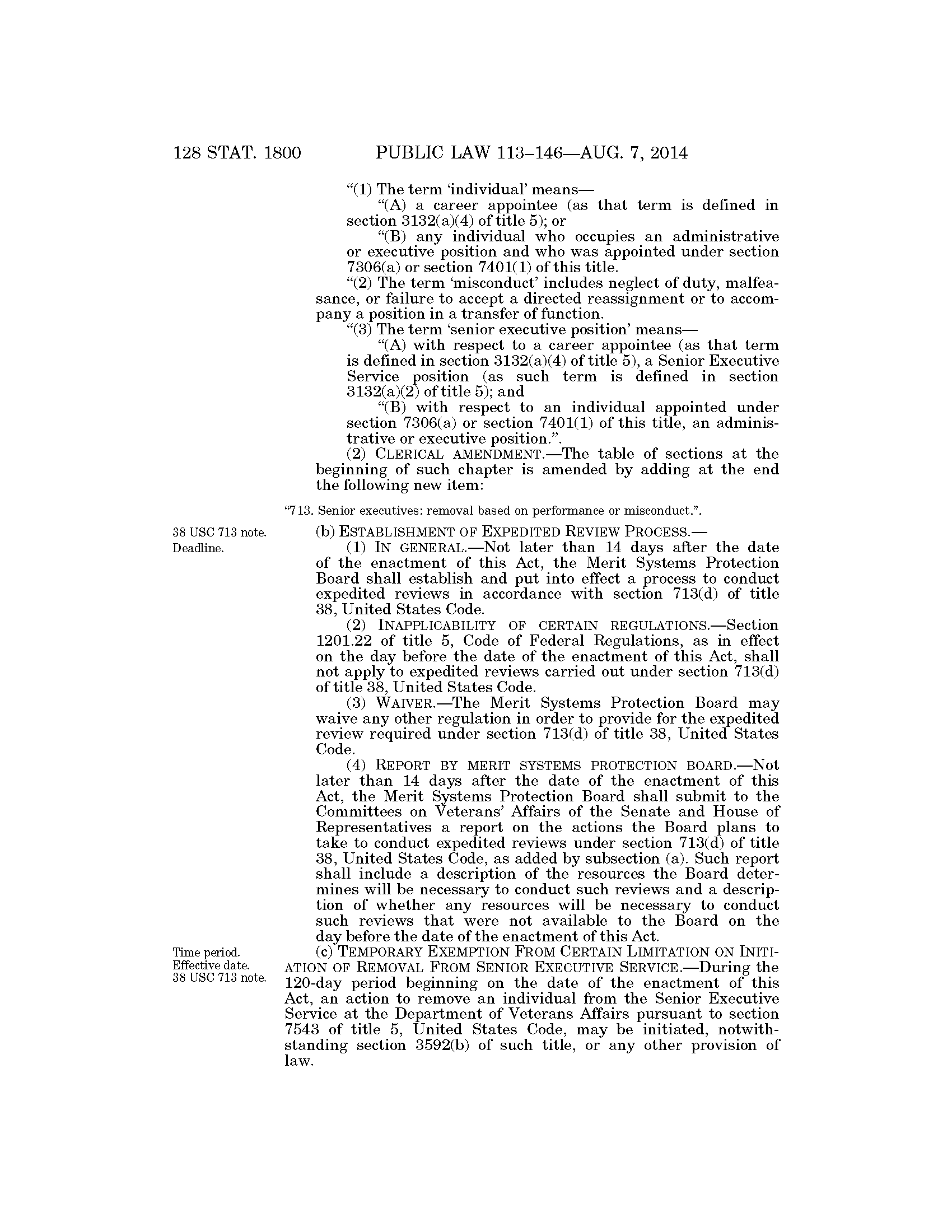 128 STAT. 1800 PUBLIC LAW 113–146—AUG. 7, 2014

"(1) The term 'individual' means—

"(A) a career appointee (as that term is defined in section 3132(a)(4) of title 5); or

"(B) any individual who occupies an administrative or executive position and who was appointed under section 7306(a) or section 7401(1) of this title.

"(2) The term 'misconduct' includes neglect of duty, malfeasance, or failure to accept a directed reassignment or to accompany a position in a transfer of function.

"(3) The term 'senior executive position' means—

"(A) with respect to a career appointee (as that term is defined in section 3132(a)(4) of title 5), a Senior Executive Service position (as such term is defined in section 3132(a)(2) of title 5); and

"(B) with respect to an individual appointed under section 7306(a) or section 7401(1) of this title, an administrative or executive position.".

(2) CLERICAL AMENDMENT.—The table of sections at the beginning of such chapter is amended by adding at the end the following new item:

"713. Senior executives: removal based on performance or misconduct.".

38 USC 713 note.
Deadline.

(b) ESTABLISHMENT OF EXPEDITED REVIEW PROCESS.—

(1) IN GENERAL.—Not later than 14 days after the date of the enactment of this Act, the Merit Systems Protection Board shall establish and put into effect a process to conduct expedited reviews in accordance with section 713(d) of title 38, United States Code.

(2) INAPPLICABILITY OF CERTAIN REGULATIONS.—Section 1201.22 of title 5, Code of Federal Regulations, as in effect on the day before the date of the enactment of this Act, shall not apply to expedited reviews carried out under section 713(d) of title 38, United States Code.

(3) WAIVER.—The Merit Systems Protection Board may waive any other regulation in order to provide for the expedited review required under section 713(d) of title 38, United States Code.

(4) REPORT BY MERIT SYSTEMS PROTECTION BOARD.—Not later than 14 days after the date of the enactment of this Act, the Merit Systems Protection Board shall submit to the Committees on Veterans' Affairs of the Senate and House of Representatives a report on the actions the Board plans to take to conduct expedited reviews under section 713(d) of title 38, United States Code, as added by subsection (a). Such report shall include a description of the resources the Board determines will be necessary to conduct such reviews and a description of whether any resources will be necessary to conduct such reviews that were not available to the Board on the day before the date of the enactment of this Act.

Time period.
Effective date.
38 USC 713 note.

(c) TEMPORARY EXEMPTION FROM CERTAIN LIMITATION ON INITIATION OF REMOVAL FROM SENIOR EXECUTIVE SERVICE.—During the 120-day period beginning on the date of the enactment of this Act, an action to remove an individual from the Senior Executive Service at the Department of Veterans Affairs pursuant to section 7543 of title 5, United States Code, may be initiated, notwithstanding section 3592(b) of such title, or any other provision of law.